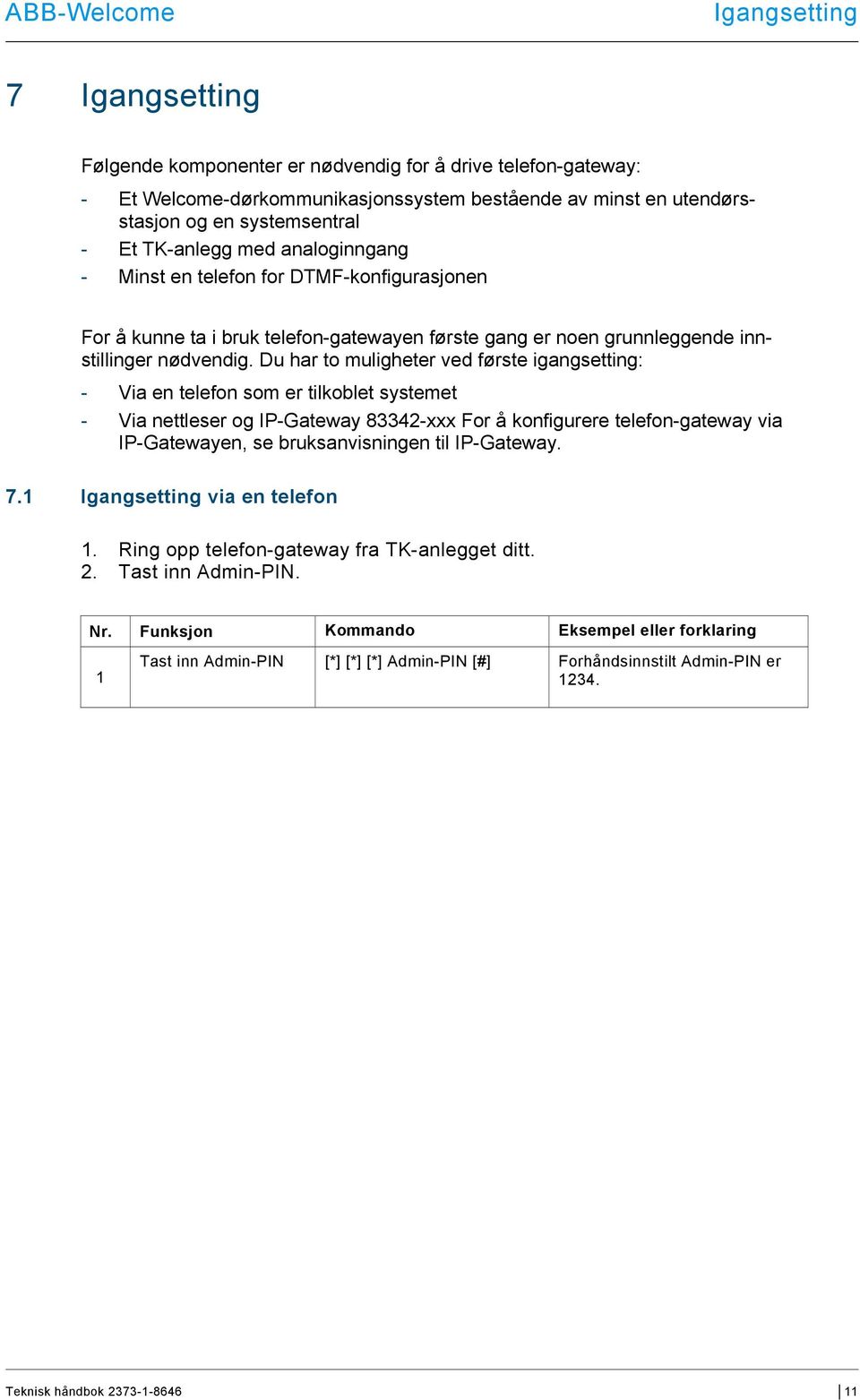 ABB-Welcome

Igangsetting

7 Igangsetting

Følgende komponenter er nødvendig for å drive telefon-gateway:

- Et Welcome-dørkommunikasjonssystem bestående av minst en utendørsstasjon og en systemsentral
- Et TK-anlegg med analoginngang
- Minst en telefon for DTMF-konfigurasjonen

For å kunne ta i bruk telefon-gatewayen første gang er noen grunnleggende innstillinger nødvendig. Du har to muligheter ved første igangsetting:

- Via en telefon som er tilkoblet systemet
- Via nettleser og IP-Gateway 83342-xxx For å konfigurere telefon-gateway via IP-Gatewayen, se bruksanvisningen til IP-Gateway.

7.1 Igangsetting via en telefon

1. Ring opp telefon-gateway fra TK-anlegget ditt.
2. Tast inn Admin-PIN.

| Nr. | Funksjon | Kommando | Eksempel eller forklaring |
|---|---|---|---|
| 1 | Tast inn Admin-PIN | [*] [*] [*] Admin-PIN [#] | Forhåndsinnstilt Admin-PIN er 1234. |

Teknisk håndbok 2373-1-8646

11